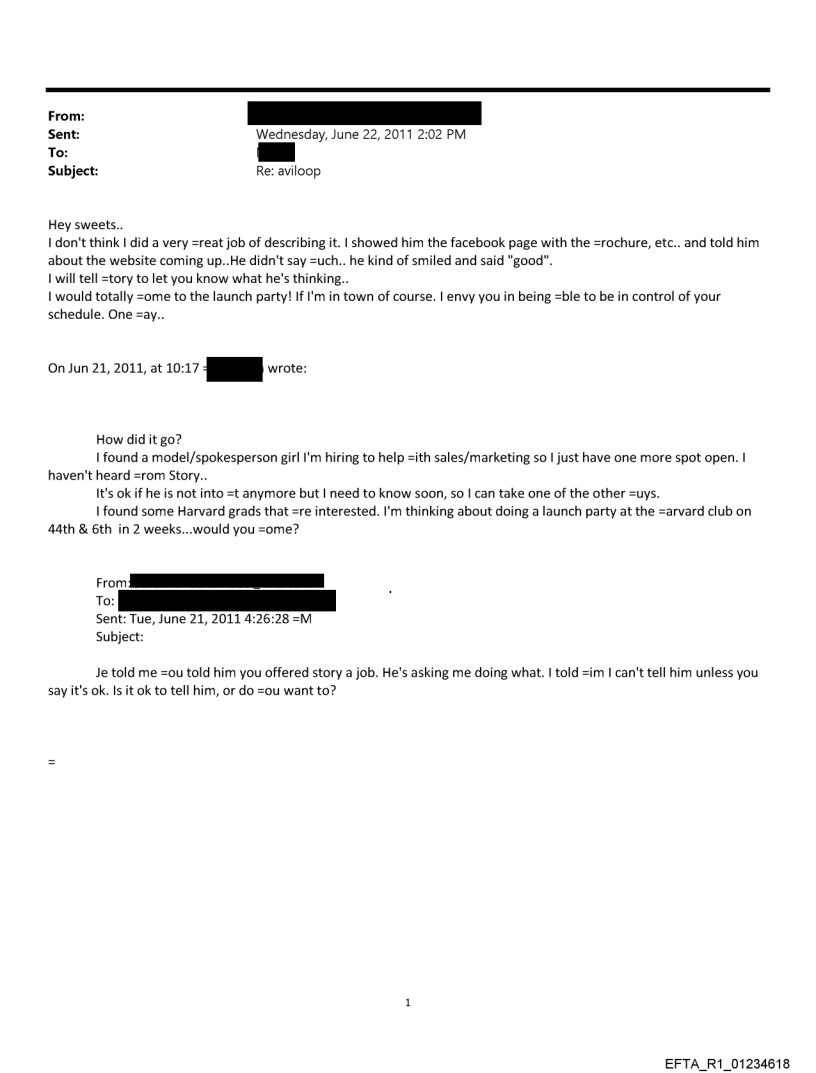 From:
Sent: Wednesday, June 22, 2011 2:02 PM
To:
Subject: Re: aviloop

Hey sweets..
I don't think I did a very =reat job of describing it. I showed him the facebook page with the =rochure, etc.. and told him about the website coming up..He didn't say =uch.. he kind of smiled and said "good".
I will tell =tory to let you know what he's thinking..
I would totally =ome to the launch party! If I'm in town of course. I envy you in being =ble to be in control of your schedule. One =ay..

On Jun 21, 2011, at 10:17 = wrote:

How did it go?
I found a model/spokesperson girl I'm hiring to help =ith sales/marketing so I just have one more spot open. I haven't heard =rom Story..
It's ok if he is not into =t anymore but I need to know soon, so I can take one of the other =uys.
I found some Harvard grads that =re interested. I'm thinking about doing a launch party at the =arvard club on 44th & 6th in 2 weeks...would you =ome?

From:
To:
Sent: Tue, June 21, 2011 4:26:28 =M
Subject:

Je told me =ou told him you offered story a job. He's asking me doing what. I told =im I can't tell him unless you say it's ok. Is it ok to tell him, or do =ou want to?

=

1

EFTA_R1_01234618